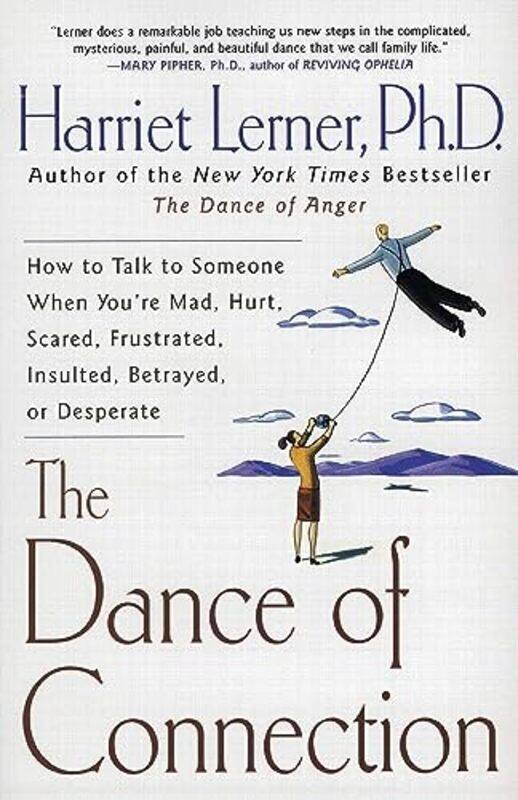 "Lerner does a remarkable job teaching us new steps in the complicated, mysterious, painful, and beautiful dance that we call family life."
—MARY PIPHER, Ph.D., author of REVIVING OPHELIA

Harriet Lerner, Ph.D.

Author of the New York Times Bestseller The Dance of Anger

How to Talk to Someone When You're Mad, Hurt, Scared, Frustrated, Insulted, Betrayed, or Desperate

The Dance of Connection